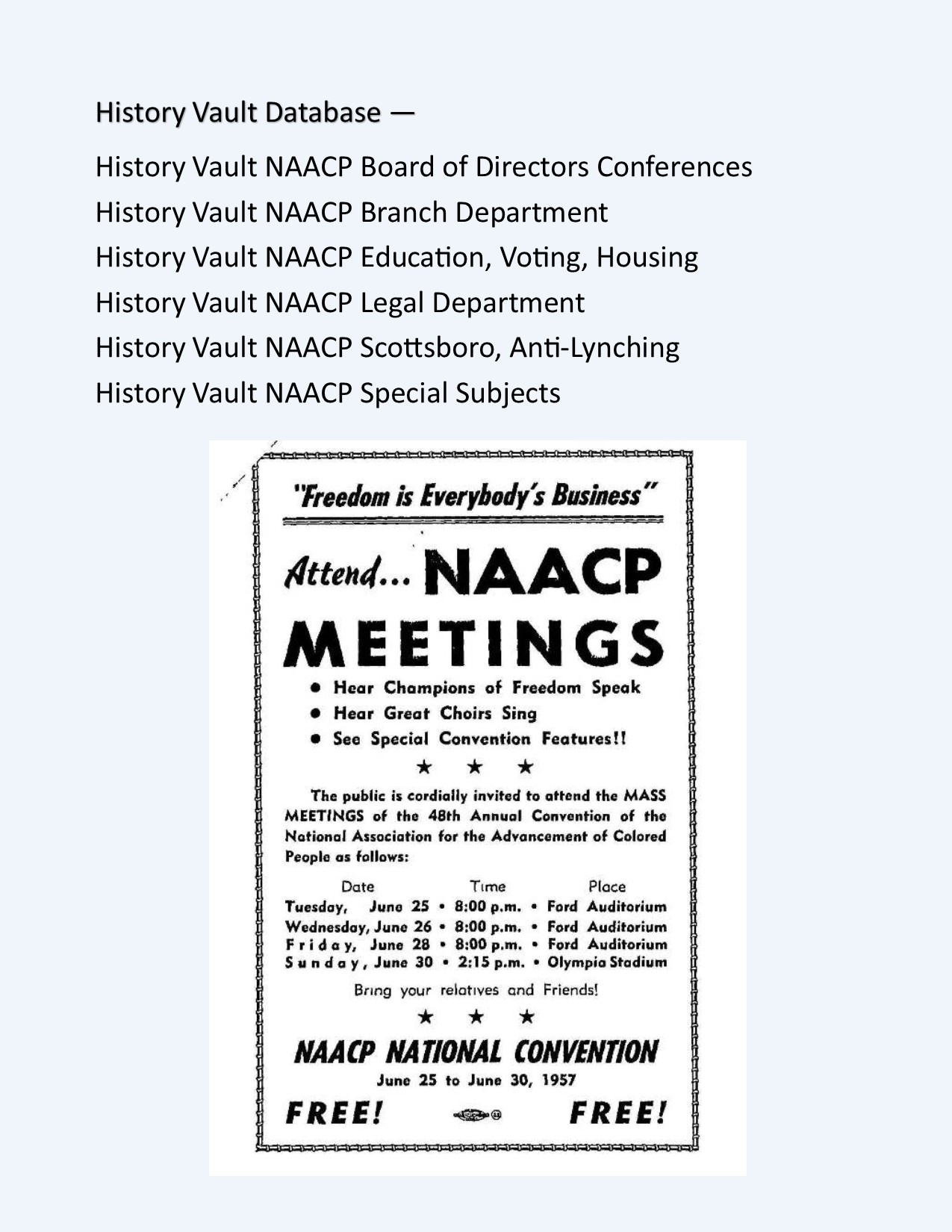 History Vault Database —

History Vault NAACP Board of Directors Conferences
History Vault NAACP Branch Department
History Vault NAACP Education, Voting, Housing
History Vault NAACP Legal Department
History Vault NAACP Scottsboro, Anti-Lynching
History Vault NAACP Special Subjects

"Freedom is Everybody's Business"

Attend... NAACP MEETINGS

• Hear Champions of Freedom Speak
• Hear Great Choirs Sing
• See Special Convention Features!!

★ ★ ★

The public is cordially invited to attend the MASS MEETINGS of the 48th Annual Convention of the National Association for the Advancement of Colored People as follows:

| Date | Time | Place |
|---|---|---|
| Tuesday, June 25 | • 8:00 p.m. | • Ford Auditorium |
| Wednesday, June 26 | • 8:00 p.m. | • Ford Auditorium |
| Friday, June 28 | • 8:00 p.m. | • Ford Auditorium |
| Sunday, June 30 | • 2:15 p.m. | • Olympia Stadium |

Bring your relatives and Friends!

★ ★ ★

NAACP NATIONAL CONVENTION
June 25 to June 30, 1957

FREE! FREE!